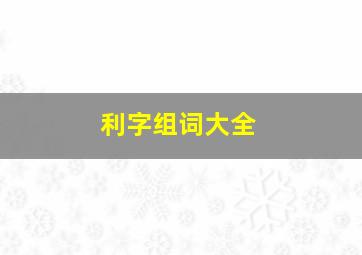 利字组词大全